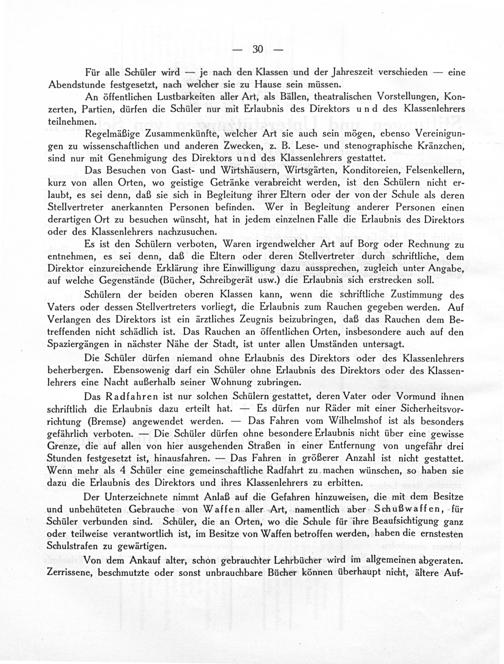 — 30 —

Für alle Schüler wird — je nach den Klassen und der Jahreszeit verschieden — eine Abendstunde festgesetzt, nach welcher sie zu Hause sein müssen.

An öffentlichen Lustbarkeiten aller Art, als Bällen, theatralischen Vorstellungen, Konzerten, Partien, dürfen die Schüler nur mit Erlaubnis des Direktors und des Klassenlehrers teilnehmen.

Regelmäßige Zusammenkünfte, welcher Art sie auch sein mögen, ebenso Vereinigungen zu wissenschaftlichen und anderen Zwecken, z. B. Lese- und stenographische Kränzchen, sind nur mit Genehmigung des Direktors und des Klassenlehrers gestattet.

Das Besuchen von Gast- und Wirtshäusern, Wirtsgärten, Konditoreien, Felsenkellern, kurz von allen Orten, wo geistige Getränke verabreicht werden, ist den Schülern nicht erlaubt, es sei denn, daß sie sich in Begleitung ihrer Eltern oder der von der Schule als deren Stellvertreter anerkannten Personen befinden. Wer in Begleitung anderer Personen einen derartigen Ort zu besuchen wünscht, hat in jedem einzelnen Falle die Erlaubnis des Direktors oder des Klassenlehrers nachzusuchen.

Es ist den Schülern verboten, Waren irgendwelcher Art auf Borg oder Rechnung zu entnehmen, es sei denn, daß die Eltern oder deren Stellvertreter durch schriftliche, dem Direktor einzureichende Erklärung ihre Einwilligung dazu aussprechen, zugleich unter Angabe, auf welche Gegenstände (Bücher, Schreibgerät usw.) die Erlaubnis sich erstrecken soll.

Schülern der beiden oberen Klassen kann, wenn die schriftliche Zustimmung des Vaters oder dessen Stellvertreters vorliegt, die Erlaubnis zum Rauchen gegeben werden. Auf Verlangen des Direktors ist ein ärztliches Zeugnis beizubringen, daß das Rauchen dem Betreffenden nicht schädlich ist. Das Rauchen an öffentlichen Orten, insbesondere auch auf den Spaziergängen in nächster Nähe der Stadt, ist unter allen Umständen untersagt.

Die Schüler dürfen niemand ohne Erlaubnis des Direktors oder des Klassenlehrers beherbergen. Ebensowenig darf ein Schüler ohne Erlaubnis des Direktors oder des Klassenlehrers eine Nacht außerhalb seiner Wohnung zubringen.

Das Radfahren ist nur solchen Schülern gestattet, deren Vater oder Vormund ihnen schriftlich die Erlaubnis dazu erteilt hat. — Es dürfen nur Räder mit einer Sicherheitsvorrichtung (Bremse) angewendet werden. — Das Fahren vom Wilhelmshof ist als besonders gefährlich verboten. — Die Schüler dürfen ohne besondere Erlaubnis nicht über eine gewisse Grenze, die auf allen von hier ausgehenden Straßen in einer Entfernung von ungefähr drei Stunden festgesetzt ist, hinausfahren. — Das Fahren in größerer Anzahl ist nicht gestattet. Wenn mehr als 4 Schüler eine gemeinschaftliche Radfahrt zu machen wünschen, so haben sie dazu die Erlaubnis des Direktors und ihres Klassenlehrers zu erbitten.

Der Unterzeichnete nimmt Anlaß auf die Gefahren hinzuweisen, die mit dem Besitze und unbehüteten Gebrauche von Waffen aller Art, namentlich aber Schußwaffen, für Schüler verbunden sind. Schüler, die an Orten, wo die Schule für ihre Beaufsichtigung ganz oder teilweise verantwortlich ist, im Besitze von Waffen betroffen werden, haben die ernstesten Schulstrafen zu gewärtigen.

Von dem Ankauf alter, schon gebrauchter Lehrbücher wird im allgemeinen abgeraten. Zerrissene, beschmutzte oder sonst unbrauchbare Bücher können überhaupt nicht, ältere Auf-